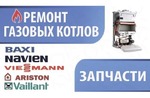 РЕМОНТ ГАЗОВЫХ КОТЛОВ

BAXI
NAVIEN
VIESSMANN
ARISTON
Vaillant

ЗАПЧАСТИ